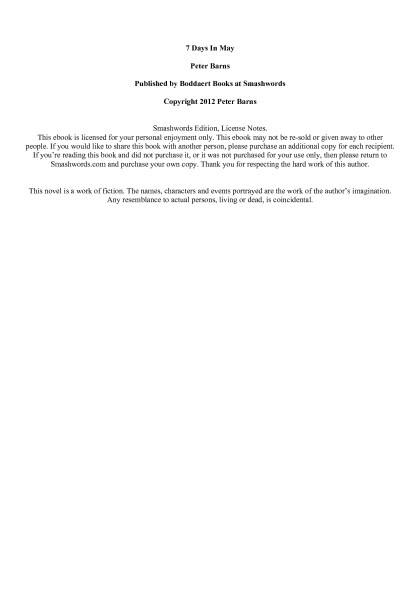 7 Days In May

Peter Barns

Published by Boddaert Books at Smashwords

Copyright 2012 Peter Barns

Smashwords Edition, License Notes.

This ebook is licensed for your personal enjoyment only. This ebook may not be re-sold or given away to other people. If you would like to share this book with another person, please purchase an additional copy for each recipient. If you're reading this book and did not purchase it, or it was not purchased for your use only, then please return to Smashwords.com and purchase your own copy. Thank you for respecting the hard work of this author.

This novel is a work of fiction. The names, characters and events portrayed are the work of the author's imagination. Any resemblance to actual persons, living or dead, is coincidental.